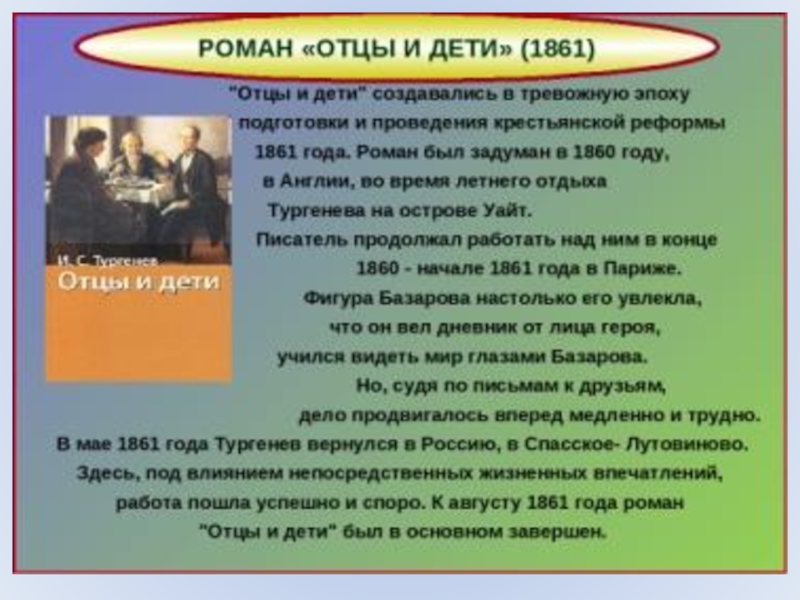 РОМАН «ОТЦЫ И ДЕТИ» (1861)

И. С. Тургенев
Отцы и дети

"Отцы и дети" создавались в тревожную эпоху подготовки и проведения крестьянской реформы 1861 года. Роман был задуман в 1860 году, в Англии, во время летнего отдыха Тургенева на острове Уайт. Писатель продолжал работать над ним в конце 1860 - начале 1861 года в Париже. Фигура Базарова настолько его увлекла, что он вел дневник от лица героя, учился видеть мир глазами Базарова. Но, судя по письмам к друзьям, дело продвигалось вперед медленно и трудно. В мае 1861 года Тургенев вернулся в Россию, в Спасское- Лутовиново. Здесь, под влиянием непосредственных жизненных впечатлений, работа пошла успешно и споро. К августу 1861 года роман "Отцы и дети" был в основном завершен.